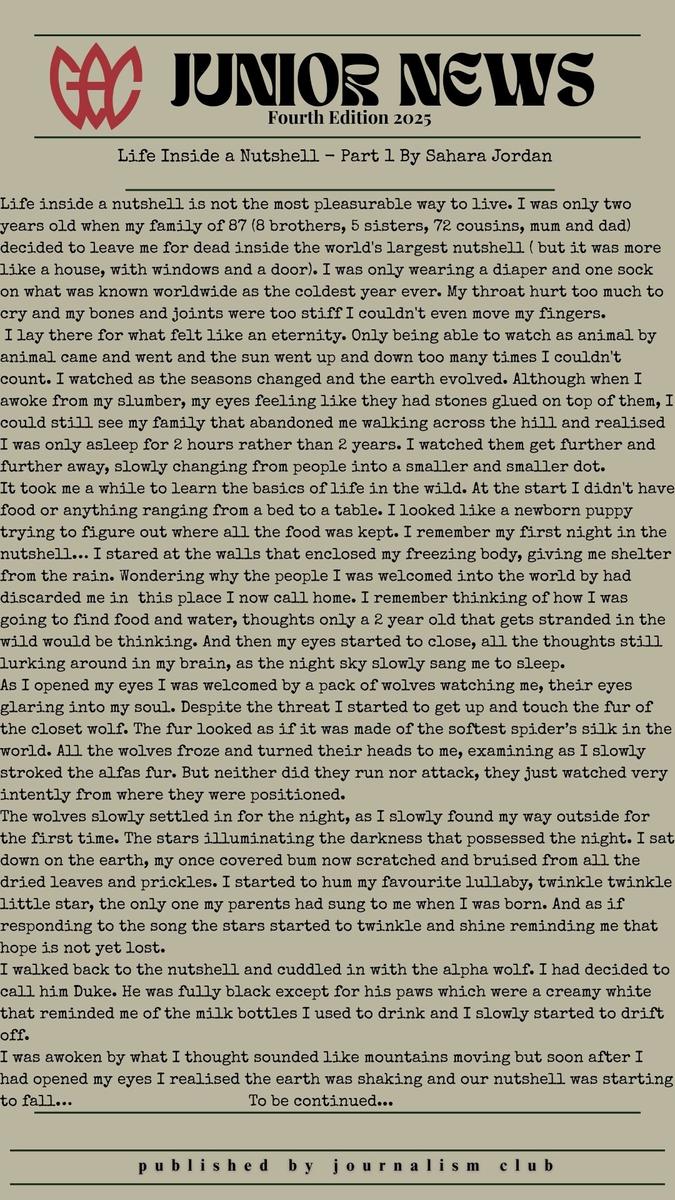 JUNIOR NEWS
Fourth Edition 2025

Life Inside a Nutshell - Part 1 By Sahara Jordan

Life inside a nutshell is not the most pleasurable way to live. I was only two years old when my family of 87 (8 brothers, 5 sisters, 72 cousins, mum and dad) decided to leave me for dead inside the world's largest nutshell ( but it was more like a house, with windows and a door). I was only wearing a diaper and one sock on what was known worldwide as the coldest year ever. My throat hurt too much to cry and my bones and joints were too stiff I couldn't even move my fingers.
I lay there for what felt like an eternity. Only being able to watch as animal by animal came and went and the sun went up and down too many times I couldn't count. I watched as the seasons changed and the earth evolved. Although when I awoke from my slumber, my eyes feeling like they had stones glued on top of them, I could still see my family that abandoned me walking across the hill and realised I was only asleep for 2 hours rather than 2 years. I watched them get further and further away, slowly changing from people into a smaller and smaller dot.
It took me a while to learn the basics of life in the wild. At the start I didn't have food or anything ranging from a bed to a table. I looked like a newborn puppy trying to figure out where all the food was kept. I remember my first night in the nutshell... I stared at the walls that enclosed my freezing body, giving me shelter from the rain. Wondering why the people I was welcomed into the world by had discarded me in this place I now call home. I remember thinking of how I was going to find food and water, thoughts only a 2 year old that gets stranded in the wild would be thinking. And then my eyes started to close, all the thoughts still lurking around in my brain, as the night sky slowly sang me to sleep.
As I opened my eyes I was welcomed by a pack of wolves watching me, their eyes glaring into my soul. Despite the threat I started to get up and touch the fur of the closet wolf. The fur looked as if it was made of the softest spider's silk in the world. All the wolves froze and turned their heads to me, examining as I slowly stroked the alfas fur. But neither did they run nor attack, they just watched very intently from where they were positioned.
The wolves slowly settled in for the night, as I slowly found my way outside for the first time. The stars illuminating the darkness that possessed the night. I sat down on the earth, my once covered bum now scratched and bruised from all the dried leaves and prickles. I started to hum my favourite lullaby, twinkle twinkle little star, the only one my parents had sung to me when I was born. And as if responding to the song the stars started to twinkle and shine reminding me that hope is not yet lost.
I walked back to the nutshell and cuddled in with the alpha wolf. I had decided to call him Duke. He was fully black except for his paws which were a creamy white that reminded me of the milk bottles I used to drink and I slowly started to drift off.
I was awoken by what I thought sounded like mountains moving but soon after I had opened my eyes I realised the earth was shaking and our nutshell was starting to fall... To be continued...

published by journalism club